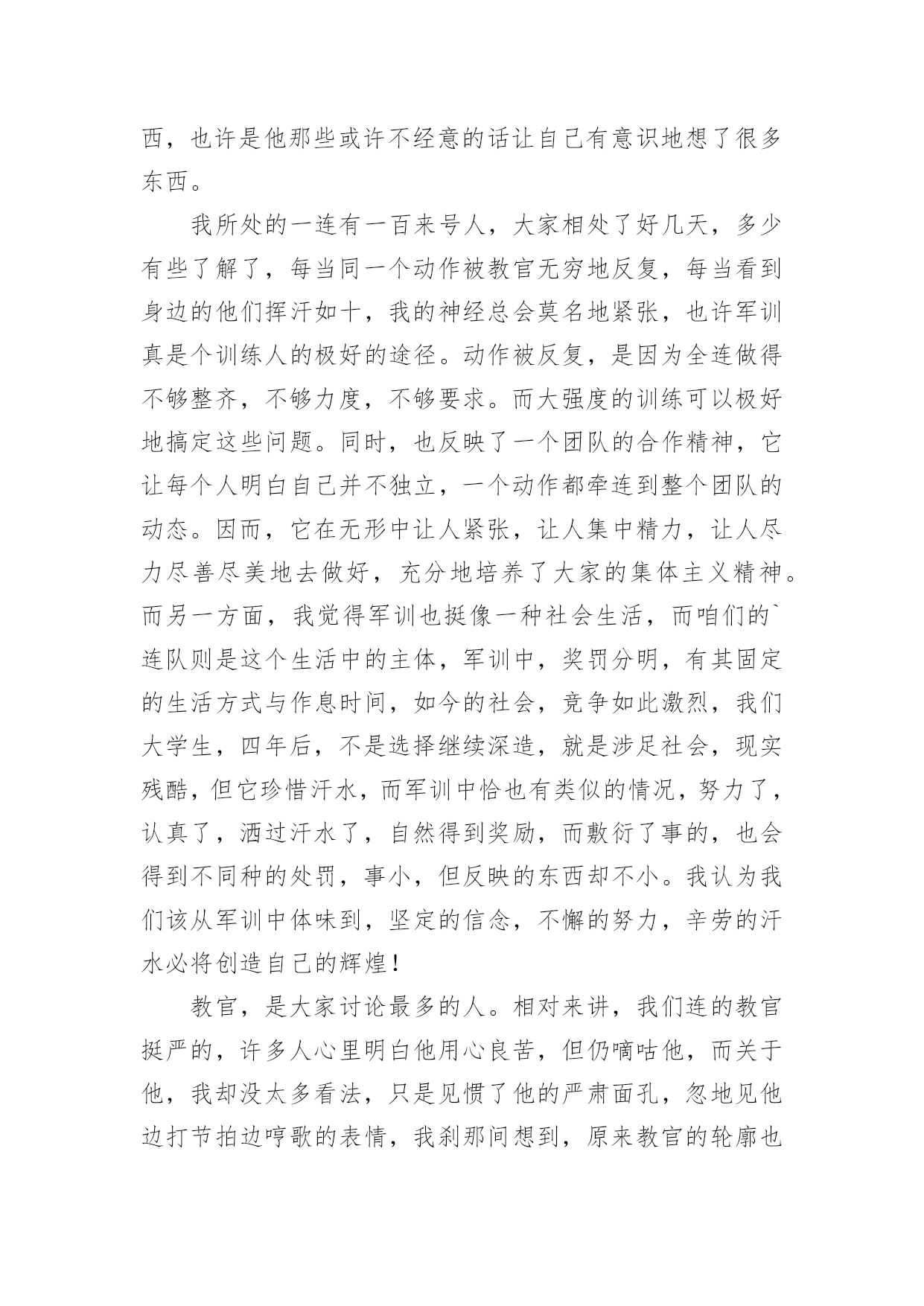 西，也许是他那些或许不经意的话让自己有意识地想了很多东西。

我所处的一连有一百来号人，大家相处了好几天，多少有些了解了，每当同一个动作被教官无穷地反复，每当看到身边的他们挥汗如十，我的神经总会莫名地紧张，也许军训真是个训练人的极好的途径。动作被反复，是因为全连做得不够整齐，不够力度，不够要求。而大强度的训练可以极好地搞定这些问题。同时，也反映了一个团队的合作精神，它让每个人明白自己并不独立，一个动作都牵连到整个团队的动态。因而，它在无形中让人紧张，让人集中精力，让人尽力尽善尽美地去做好，充分地培养了大家的集体主义精神。而另一方面，我觉得军训也挺像一种社会生活，而咱们的`连队则是这个生活中的主体，军训中，奖罚分明，有其固定的生活方式与作息时间，如今的社会，竞争如此激烈，我们大学生，四年后，不是选择继续深造，就是涉足社会，现实残酷，但它珍惜汗水，而军训中恰也有类似的情况，努力了，认真了，洒过汗水了，自然得到奖励，而敷衍了事的，也会得到不同种的处罚，事小，但反映的东西却不小。我认为我们该从军训中体味到，坚定的信念，不懈的努力，辛劳的汗水必将创造自己的辉煌！

教官，是大家讨论最多的人。相对来讲，我们连的教官挺严的，许多人心里明白他用心良苦，但仍嘀咕他，而关于他，我却没太多看法，只是见惯了他的严肃面孔，忽地见他边打节拍边哼歌的表情，我刹那间想到，原来教官的轮廓也